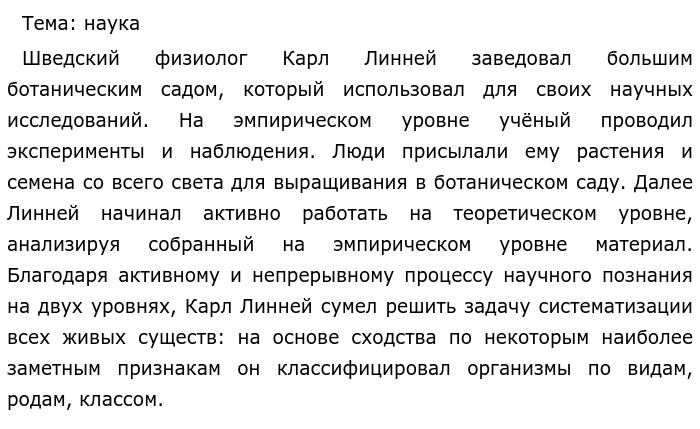 Тема: наука

Шведский физиолог Карл Линней заведовал большим ботаническим садом, который использовал для своих научных исследований. На эмпирическом уровне учёный проводил эксперименты и наблюдения. Люди присылали ему растения и семена со всего света для выращивания в ботаническом саду. Далее Линней начинал активно работать на теоретическом уровне, анализируя собранный на эмпирическом уровне материал. Благодаря активному и непрерывному процессу научного познания на двух уровнях, Карл Линней сумел решить задачу систематизации всех живых существ: на основе сходства по некоторым наиболее заметным признакам он классифицировал организмы по видам, родам, классом.